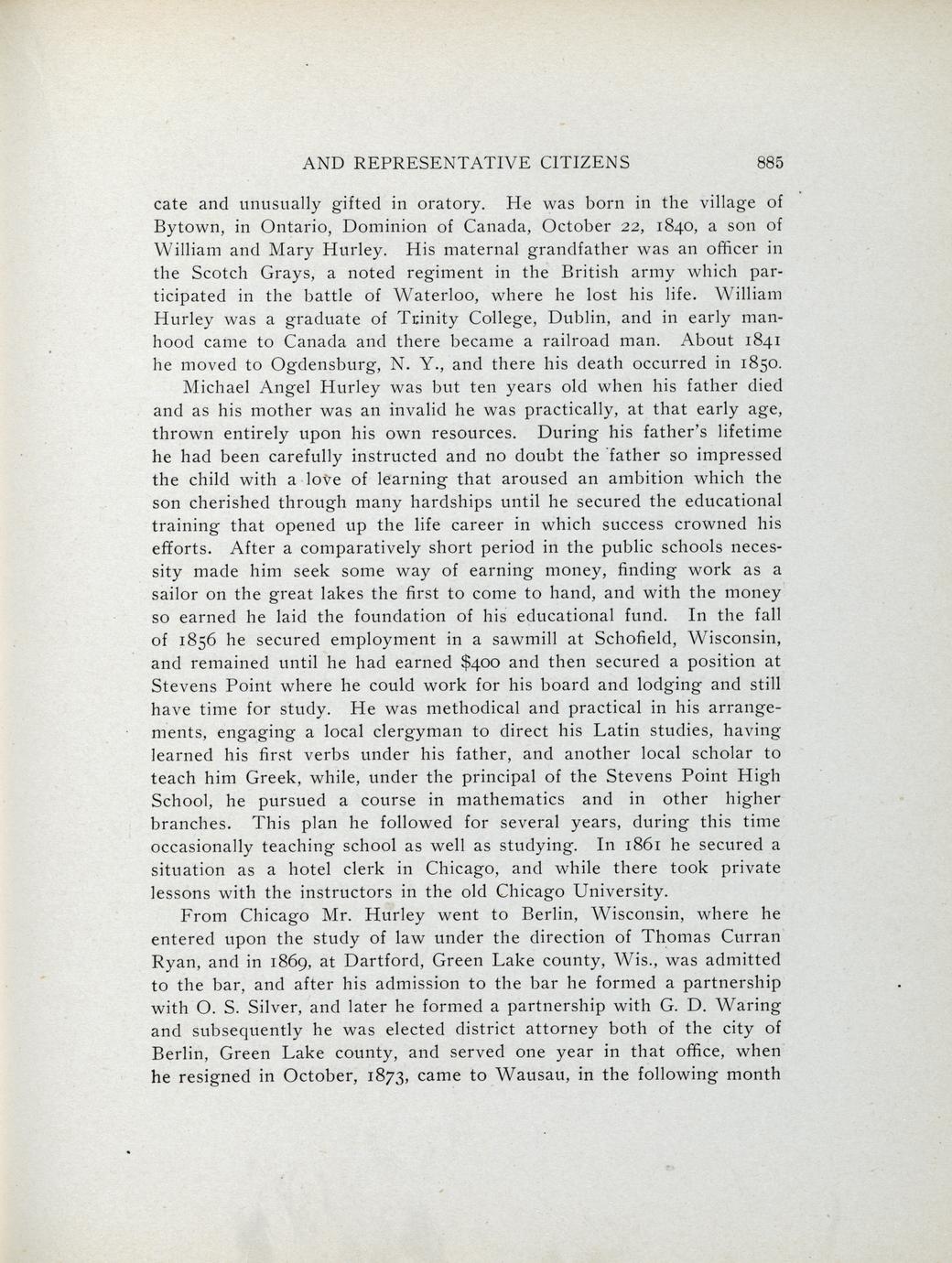 AND REPRESENTATIVE CITIZENS 885

cate and unusually gifted in oratory. He was born in the village of Bytown, in Ontario, Dominion of Canada, October 22, 1840, a son of William and Mary Hurley. His maternal grandfather was an officer in the Scotch Grays, a noted regiment in the British army which participated in the battle of Waterloo, where he lost his life. William Hurley was a graduate of Trinity College, Dublin, and in early manhood came to Canada and there became a railroad man. About 1841 he moved to Ogdensburg, N. Y., and there his death occurred in 1850.

Michael Angel Hurley was but ten years old when his father died and as his mother was an invalid he was practically, at that early age, thrown entirely upon his own resources. During his father's lifetime he had been carefully instructed and no doubt the father so impressed the child with a love of learning that aroused an ambition which the son cherished through many hardships until he secured the educational training that opened up the life career in which success crowned his efforts. After a comparatively short period in the public schools necessity made him seek some way of earning money, finding work as a sailor on the great lakes the first to come to hand, and with the money so earned he laid the foundation of his educational fund. In the fall of 1856 he secured employment in a sawmill at Schofield, Wisconsin, and remained until he had earned $400 and then secured a position at Stevens Point where he could work for his board and lodging and still have time for study. He was methodical and practical in his arrangements, engaging a local clergyman to direct his Latin studies, having learned his first verbs under his father, and another local scholar to teach him Greek, while, under the principal of the Stevens Point High School, he pursued a course in mathematics and in other higher branches. This plan he followed for several years, during this time occasionally teaching school as well as studying. In 1861 he secured a situation as a hotel clerk in Chicago, and while there took private lessons with the instructors in the old Chicago University.

From Chicago Mr. Hurley went to Berlin, Wisconsin, where he entered upon the study of law under the direction of Thomas Curran Ryan, and in 1869, at Dartford, Green Lake county, Wis., was admitted to the bar, and after his admission to the bar he formed a partnership with O. S. Silver, and later he formed a partnership with G. D. Waring and subsequently he was elected district attorney both of the city of Berlin, Green Lake county, and served one year in that office, when he resigned in October, 1873, came to Wausau, in the following month